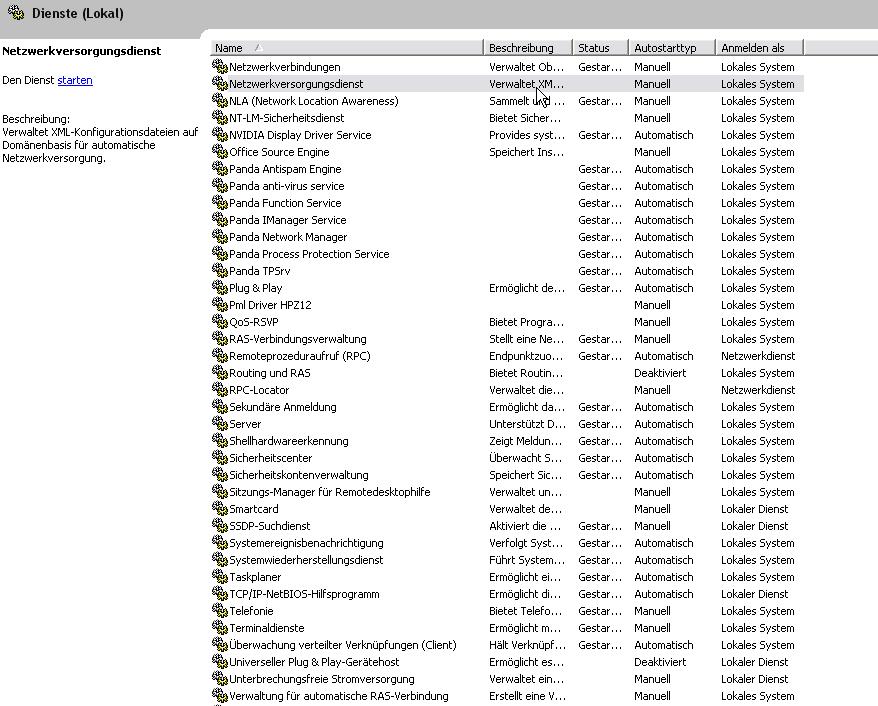 Dienste (Lokal)

Netzwerkversorgungsdienst

Den Dienst starten

Beschreibung:
Verwaltet XML-Konfigurationsdateien auf Domänenbasis für automatische Netzwerkversorgung.

| Name | Beschreibung | Status | Autostarttyp | Anmelden als |
|---|---|---|---|---|
| Netzwerkverbindungen | Verwaltet Ob... | Gestar... | Manuell | Lokales System |
| Netzwerkversorgungsdienst | Verwaltet XM... | | Manuell | Lokales System |
| NLA (Network Location Awareness) | Sammelt und ... | Gestar... | Manuell | Lokales System |
| NT-LM-Sicherheitsdienst | Bietet Sicher... | | Manuell | Lokales System |
| NVIDIA Display Driver Service | Provides syst... | Gestar... | Automatisch | Lokales System |
| Office Source Engine | Speichert Ins... | | Manuell | Lokales System |
| Panda Antispam Engine | | Gestar... | Automatisch | Lokales System |
| Panda anti-virus service | | Gestar... | Automatisch | Lokales System |
| Panda Function Service | | Gestar... | Automatisch | Lokales System |
| Panda IManager Service | | Gestar... | Automatisch | Lokales System |
| Panda Network Manager | | Gestar... | Automatisch | Lokales System |
| Panda Process Protection Service | | Gestar... | Automatisch | Lokales System |
| Panda TPSrv | | Gestar... | Automatisch | Lokales System |
| Plug & Play | Ermöglicht de... | Gestar... | Automatisch | Lokales System |
| Pml Driver HPZ12 | | | Manuell | Lokales System |
| QoS-RSVP | Bietet Progra... | | Manuell | Lokales System |
| RAS-Verbindungsverwaltung | Stellt eine Ne... | Gestar... | Manuell | Lokales System |
| Remoteprozeduraufruf (RPC) | Endpunktzuo... | Gestar... | Automatisch | Netzwerkdienst |
| Routing und RAS | Bietet Routin... | | Deaktiviert | Lokales System |
| RPC-Locator | Verwaltet die... | | Manuell | Netzwerkdienst |
| Sekundäre Anmeldung | Ermöglicht da... | Gestar... | Automatisch | Lokales System |
| Server | Unterstützt D... | Gestar... | Automatisch | Lokales System |
| Shellhardwareerkennung | Zeigt Meldun... | Gestar... | Automatisch | Lokales System |
| Sicherheitscenter | Überwacht S... | Gestar... | Automatisch | Lokales System |
| Sicherheitskontenverwaltung | Speichert Sic... | Gestar... | Automatisch | Lokales System |
| Sitzungs-Manager für Remotedesktophilfe | Verwaltet un... | | Manuell | Lokales System |
| Smartcard | Verwaltet de... | | Manuell | Lokaler Dienst |
| SSDP-Suchdienst | Aktiviert die ... | Gestar... | Manuell | Lokaler Dienst |
| Systemereignisbenachrichtigung | Verfolgt Syst... | Gestar... | Automatisch | Lokales System |
| Systemwiederherstellungsdienst | Führt System... | Gestar... | Automatisch | Lokales System |
| Taskplaner | Ermöglicht ei... | Gestar... | Automatisch | Lokales System |
| TCP/IP-NetBIOS-Hilfsprogramm | Ermöglicht di... | Gestar... | Automatisch | Lokaler Dienst |
| Telefonie | Bietet Telefo... | Gestar... | Manuell | Lokales System |
| Terminaldienste | Ermöglicht m... | Gestar... | Manuell | Lokales System |
| Überwachung verteilter Verknüpfungen (Client) | Hält Verknüpf... | Gestar... | Automatisch | Lokales System |
| Universeller Plug & Play-Gerätehost | Ermöglicht es... | | Deaktiviert | Lokaler Dienst |
| Unterbrechungsfreie Stromversorgung | Verwaltet ein... | | Manuell | Lokaler Dienst |
| Verwaltung für automatische RAS-Verbindung | Erstellt eine V... | | Manuell | Lokales System |